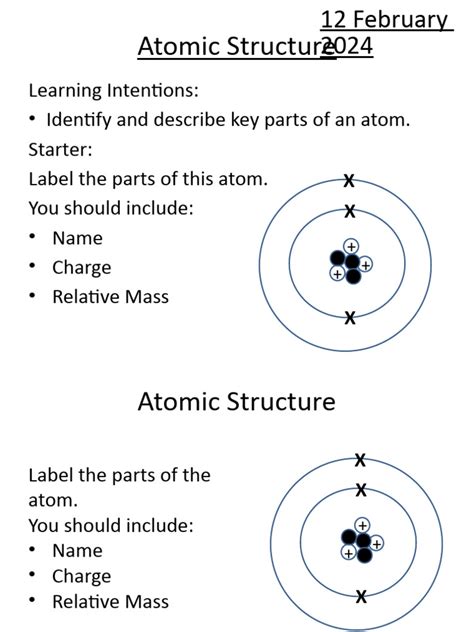 12 February 2024

Atomic Structure

Learning Intentions:

• Identify and describe key parts of an atom.

Starter:

Label the parts of this atom.

You should include:

• Name
• Charge
• Relative Mass

x
x
+
+
+
x

Atomic Structure

Label the parts of the atom.

You should include:

• Name
• Charge
• Relative Mass

x
x
+
+
+
x